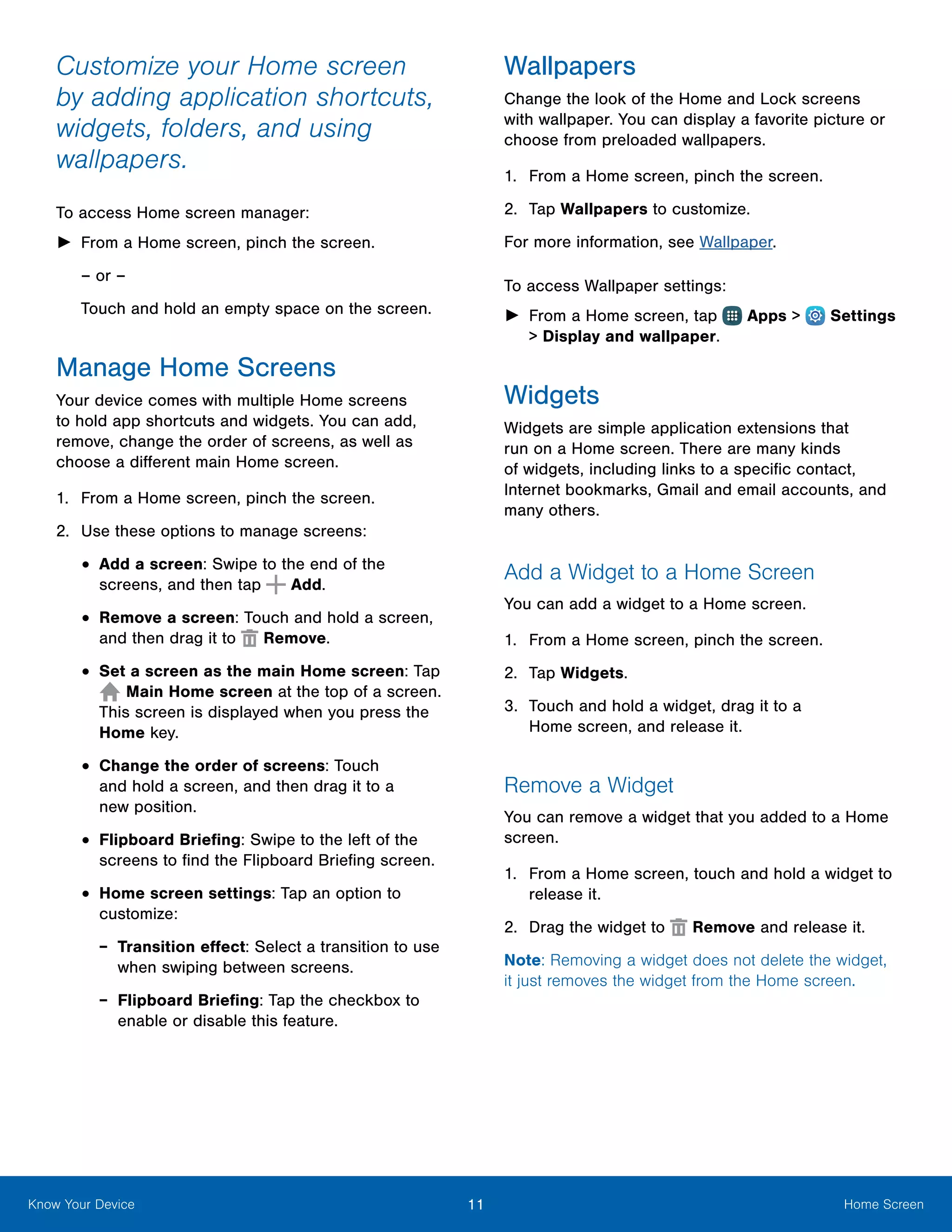 Customize your Home screen by adding application shortcuts, widgets, folders, and using wallpapers.

To access Home screen manager:

► From a Home screen, pinch the screen.

– or –

Touch and hold an empty space on the screen.

Manage Home Screens

Your device comes with multiple Home screens to hold app shortcuts and widgets. You can add, remove, change the order of screens, as well as choose a different main Home screen.

1. From a Home screen, pinch the screen.

2. Use these options to manage screens:

• Add a screen: Swipe to the end of the screens, and then tap Add.

• Remove a screen: Touch and hold a screen, and then drag it to Remove.

• Set a screen as the main Home screen: Tap Main Home screen at the top of a screen. This screen is displayed when you press the Home key.

• Change the order of screens: Touch and hold a screen, and then drag it to a new position.

• Flipboard Briefing: Swipe to the left of the screens to find the Flipboard Briefing screen.

• Home screen settings: Tap an option to customize:

– Transition effect: Select a transition to use when swiping between screens.

– Flipboard Briefing: Tap the checkbox to enable or disable this feature.

Wallpapers

Change the look of the Home and Lock screens with wallpaper. You can display a favorite picture or choose from preloaded wallpapers.

1. From a Home screen, pinch the screen.

2. Tap Wallpapers to customize.

For more information, see Wallpaper.

To access Wallpaper settings:

► From a Home screen, tap Apps > Settings > Display and wallpaper.

Widgets

Widgets are simple application extensions that run on a Home screen. There are many kinds of widgets, including links to a specific contact, Internet bookmarks, Gmail and email accounts, and many others.

Add a Widget to a Home Screen

You can add a widget to a Home screen.

1. From a Home screen, pinch the screen.

2. Tap Widgets.

3. Touch and hold a widget, drag it to a Home screen, and release it.

Remove a Widget

You can remove a widget that you added to a Home screen.

1. From a Home screen, touch and hold a widget to release it.

2. Drag the widget to Remove and release it.

Note: Removing a widget does not delete the widget, it just removes the widget from the Home screen.

Know Your Device 11 Home Screen